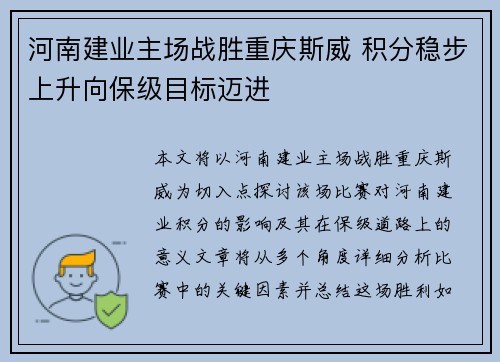 河南建业主场战胜重庆斯威 积分稳步上升向保级目标迈进

本文将以河南建业主场战胜重庆斯威为切入点探讨该场比赛对河南建业积分的影响及其在保级道路上的意义文章将从多个角度详细分析比赛中的关键因素并总结这场胜利如